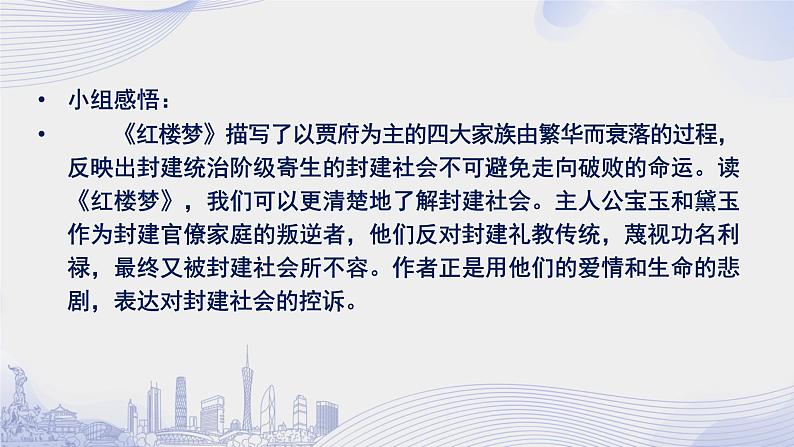 • 小组感悟：

• 《红楼梦》描写了以贾府为主的四大家族由繁华而衰落的过程，反映出封建统治阶级寄生的封建社会不可避免走向破败的命运。读《红楼梦》，我们可以更清楚地了解封建社会。主人公宝玉和黛玉作为封建官僚家庭的叛逆者，他们反对封建礼教传统，蔑视功名利禄，最终又被封建社会所不容。作者正是用他们的爱情和生命的悲剧，表达对封建社会的控诉。